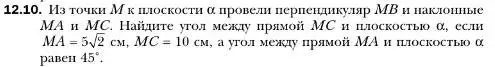 **12.10.** Из точки $M$ к плоскости $\alpha$ провели перпендикуляр $MB$ и наклонные $MA$ и $MC$. Найдите угол между прямой $MC$ и плоскостью $\alpha$, если $MA = 5\sqrt{2}$ см, $MC = 10$ см, а угол между прямой $MA$ и плоскостью $\alpha$ равен $45^\circ$.